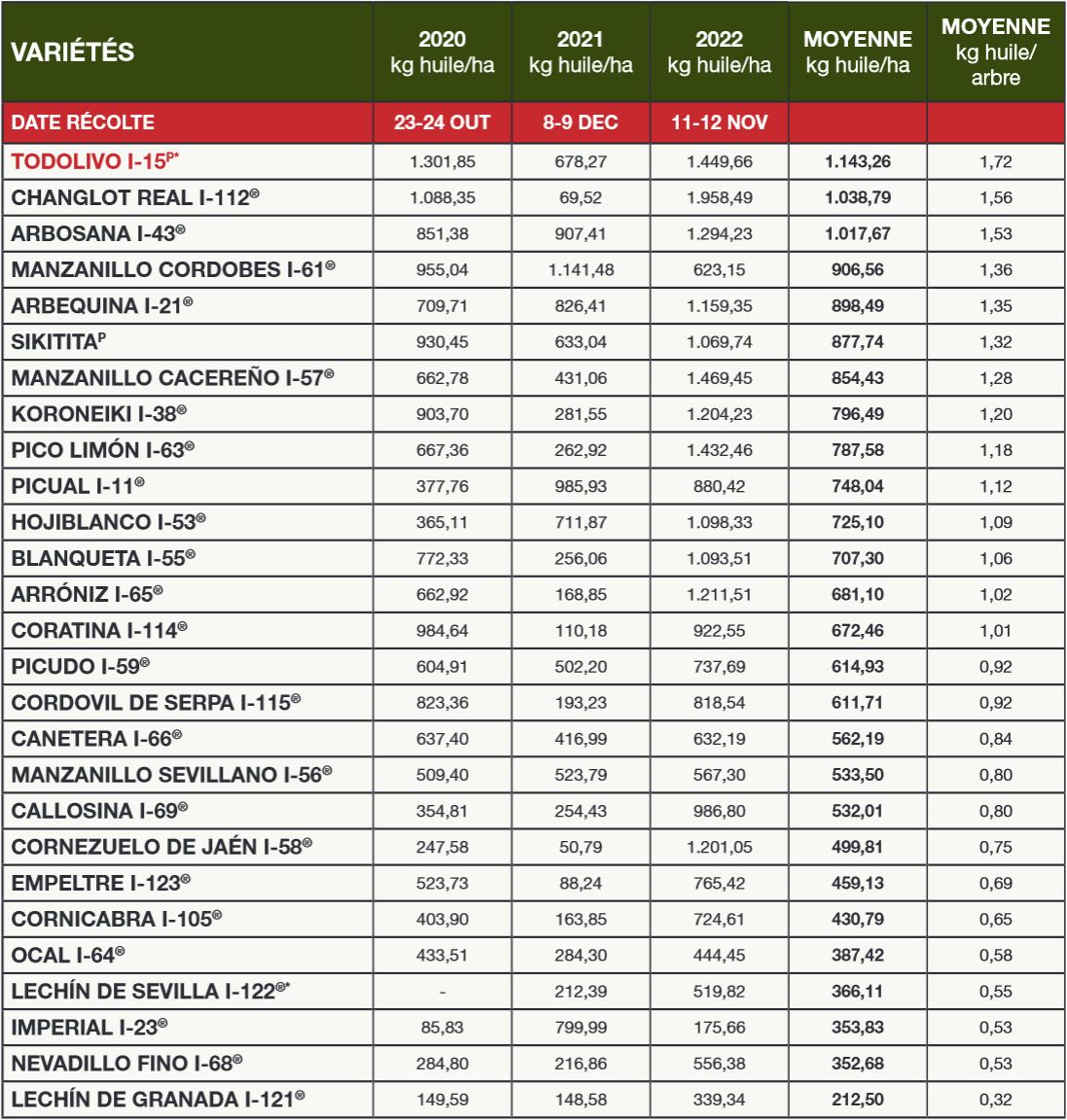 | VARIÉTÉS | 2020 kg huile/ha | 2021 kg huile/ha | 2022 kg huile/ha | MOYENNE kg huile/ha | MOYENNE kg huile/ arbre |
|---|---|---|---|---|---|
| DATE RÉCOLTE | 23-24 OUT | 8-9 DEC | 11-12 NOV | | |
| TODOLIVO I-15$^{P*}$ | 1.301,85 | 678,27 | 1.449,66 | 1.143,26 | 1,72 |
| CHANGLOT REAL I-112® | 1.088,35 | 69,52 | 1.958,49 | 1.038,79 | 1,56 |
| ARBOSANA I-43® | 851,38 | 907,41 | 1.294,23 | 1.017,67 | 1,53 |
| MANZANILLO CORDOBES I-61® | 955,04 | 1.141,48 | 623,15 | 906,56 | 1,36 |
| ARBEQUINA I-21® | 709,71 | 826,41 | 1.159,35 | 898,49 | 1,35 |
| SIKITITA$^{P}$ | 930,45 | 633,04 | 1.069,74 | 877,74 | 1,32 |
| MANZANILLO CACEREÑO I-57® | 662,78 | 431,06 | 1.469,45 | 854,43 | 1,28 |
| KORONEIKI I-38® | 903,70 | 281,55 | 1.204,23 | 796,49 | 1,20 |
| PICO LIMÓN I-63® | 667,36 | 262,92 | 1.432,46 | 787,58 | 1,18 |
| PICUAL I-11® | 377,76 | 985,93 | 880,42 | 748,04 | 1,12 |
| HOJIBLANCO I-53® | 365,11 | 711,87 | 1.098,33 | 725,10 | 1,09 |
| BLANQUETA I-55® | 772,33 | 256,06 | 1.093,51 | 707,30 | 1,06 |
| ARRÓNIZ I-65® | 662,92 | 168,85 | 1.211,51 | 681,10 | 1,02 |
| CORATINA I-114® | 984,64 | 110,18 | 922,55 | 672,46 | 1,01 |
| PICUDO I-59® | 604,91 | 502,20 | 737,69 | 614,93 | 0,92 |
| CORDOVIL DE SERPA I-115® | 823,36 | 193,23 | 818,54 | 611,71 | 0,92 |
| CANETERA I-66® | 637,40 | 416,99 | 632,19 | 562,19 | 0,84 |
| MANZANILLO SEVILLANO I-56® | 509,40 | 523,79 | 567,30 | 533,50 | 0,80 |
| CALLOSINA I-69® | 354,81 | 254,43 | 986,80 | 532,01 | 0,80 |
| CORNEZUELO DE JAÉN I-58® | 247,58 | 50,79 | 1.201,05 | 499,81 | 0,75 |
| EMPELTRE I-123® | 523,73 | 88,24 | 765,42 | 459,13 | 0,69 |
| CORNICABRA I-105® | 403,90 | 163,85 | 724,61 | 430,79 | 0,65 |
| OCAL I-64® | 433,51 | 284,30 | 444,45 | 387,42 | 0,58 |
| LECHÍN DE SEVILLA I-122®* | - | 212,39 | 519,82 | 366,11 | 0,55 |
| IMPERIAL I-23® | 85,83 | 799,99 | 175,66 | 353,83 | 0,53 |
| NEVADILLO FINO I-68® | 284,80 | 216,86 | 556,38 | 352,68 | 0,53 |
| LECHÍN DE GRANADA I-121® | 149,59 | 148,58 | 339,34 | 212,50 | 0,32 |